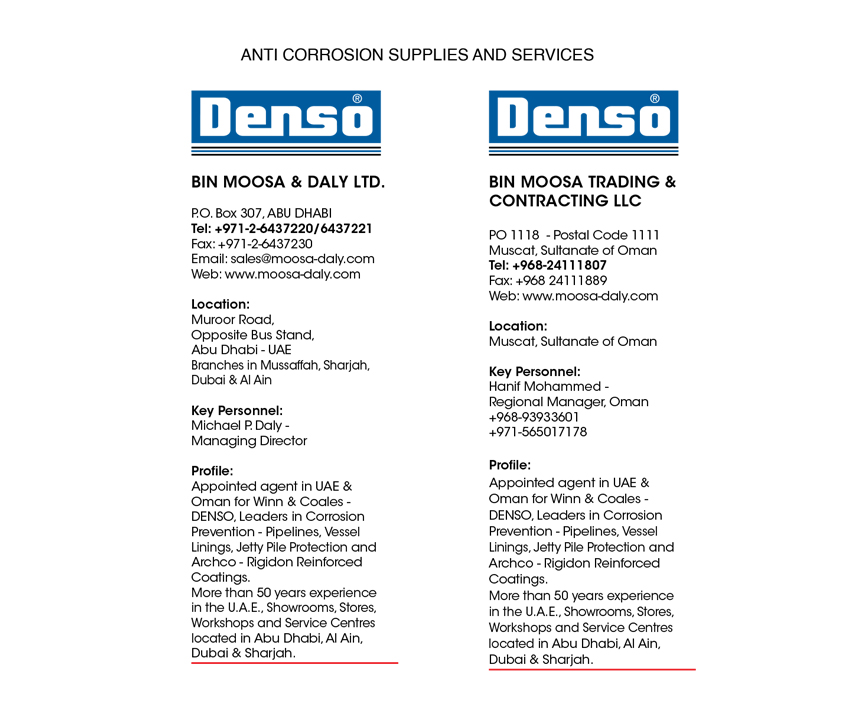 ANTI CORROSION SUPPLIES AND SERVICES

Denso®

BIN MOOSA & DALY LTD.

P.O. Box 307, ABU DHABI
Tel: +971-2-6437220/6437221
Fax: +971-2-6437230
Email: sales@moosa-daly.com
Web: www.moosa-daly.com

Location:
Muroor Road,
Opposite Bus Stand,
Abu Dhabi - UAE
Branches in Mussaffah, Sharjah, Dubai & Al Ain

Key Personnel:
Michael P. Daly -
Managing Director

Profile:
Appointed agent in UAE & Oman for Winn & Coales - DENSO, Leaders in Corrosion Prevention - Pipelines, Vessel Linings, Jetty Pile Protection and Archco - Rigidon Reinforced Coatings.
More than 50 years experience in the U.A.E., Showrooms, Stores, Workshops and Service Centres located in Abu Dhabi, Al Ain, Dubai & Sharjah.

Denso®

BIN MOOSA TRADING & CONTRACTING LLC

PO 1118 - Postal Code 1111
Muscat, Sultanate of Oman
Tel: +968-24111807
Fax: +968 24111889
Web: www.moosa-daly.com

Location:
Muscat, Sultanate of Oman

Key Personnel:
Hanif Mohammed -
Regional Manager, Oman
+968-93933601
+971-565017178

Profile:
Appointed agent in UAE & Oman for Winn & Coales - DENSO, Leaders in Corrosion Prevention - Pipelines, Vessel Linings, Jetty Pile Protection and Archco - Rigidon Reinforced Coatings.
More than 50 years experience in the U.A.E., Showrooms, Stores, Workshops and Service Centres located in Abu Dhabi, Al Ain, Dubai & Sharjah.